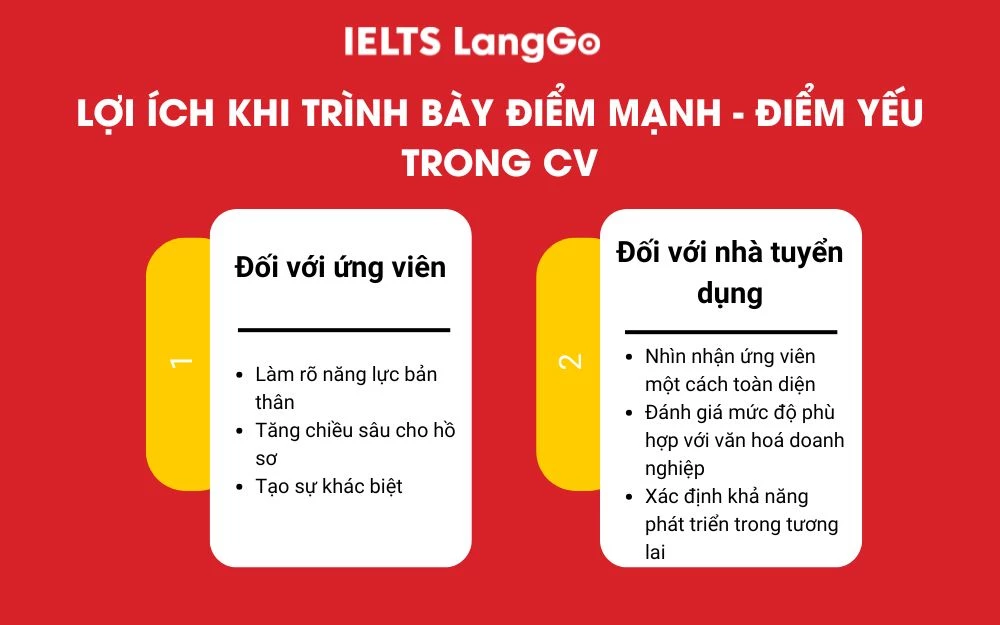 IELTS LangGo

LỢI ÍCH KHI TRÌNH BÀY ĐIỂM MẠNH - ĐIỂM YẾU TRONG CV

1

Đối với ứng viên

- Làm rõ năng lực bản thân
- Tăng chiều sâu cho hồ sơ
- Tạo sự khác biệt

2

Đối với nhà tuyển dụng

- Nhìn nhận ứng viên một cách toàn diện
- Đánh giá mức độ phù hợp với văn hoá doanh nghiệp
- Xác định khả năng phát triển trong tương lai